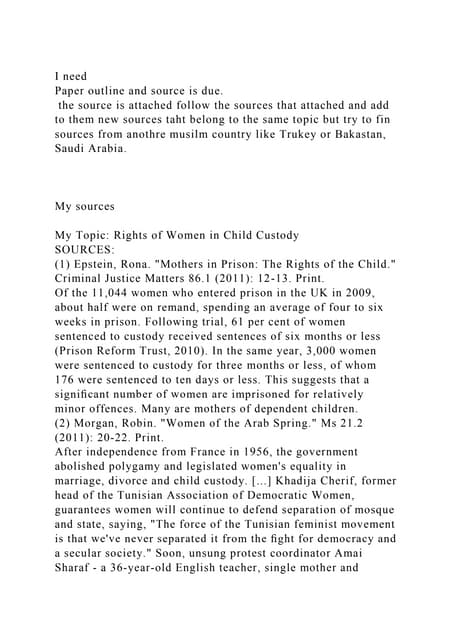 I need
Paper outline and source is due.
the source is attached follow the sources that attached and add to them new sources taht belong to the same topic but try to fin sources from anothre musilm country like Trukey or Bakastan, Saudi Arabia.

My sources

My Topic: Rights of Women in Child Custody
SOURCES:
(1) Epstein, Rona. "Mothers in Prison: The Rights of the Child." Criminal Justice Matters 86.1 (2011): 12-13. Print.
Of the 11,044 women who entered prison in the UK in 2009, about half were on remand, spending an average of four to six weeks in prison. Following trial, 61 per cent of women sentenced to custody received sentences of six months or less (Prison Reform Trust, 2010). In the same year, 3,000 women were sentenced to custody for three months or less, of whom 176 were sentenced to ten days or less. This suggests that a significant number of women are imprisoned for relatively minor offences. Many are mothers of dependent children.
(2) Morgan, Robin. "Women of the Arab Spring." Ms 21.2 (2011): 20-22. Print.
After independence from France in 1956, the government abolished polygamy and legislated women's equality in marriage, divorce and child custody. [...] Khadija Cherif, former head of the Tunisian Association of Democratic Women, guarantees women will continue to defend separation of mosque and state, saying, "The force of the Tunisian feminist movement is that we've never separated it from the fight for democracy and a secular society." Soon, unsung protest coordinator Amai Sharaf - a 36-year-old English teacher, single mother and